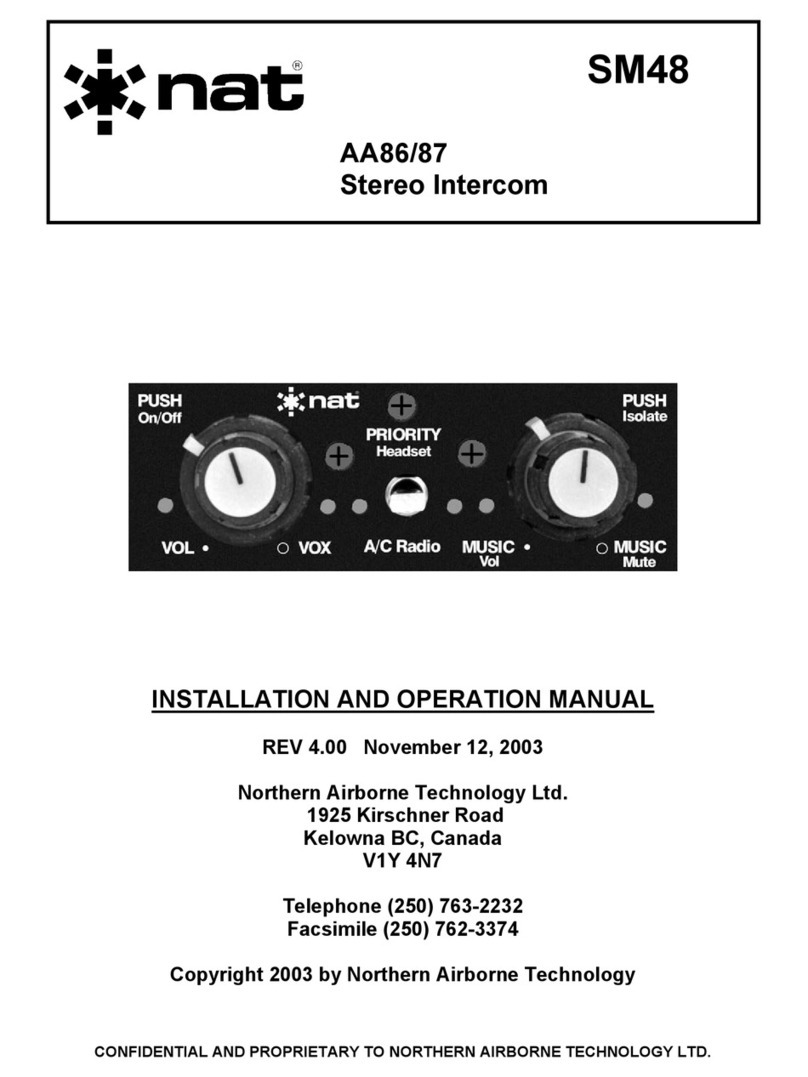 nat®

SM48

AA86/87
Stereo Intercom

PUSH
On/Off

nat

PRIORITY
Headset

PUSH
Isolate

VOL •

○ VOX

A/C Radio

MUSIC •
Vol

○ MUSIC
Mute

INSTALLATION AND OPERATION MANUAL

REV 4.00 November 12, 2003

Northern Airborne Technology Ltd.
1925 Kirschner Road
Kelowna BC, Canada
V1Y 4N7

Telephone (250) 763-2232
Facsimile (250) 762-3374

Copyright 2003 by Northern Airborne Technology

CONFIDENTIAL AND PROPRIETARY TO NORTHERN AIRBORNE TECHNOLOGY LTD.